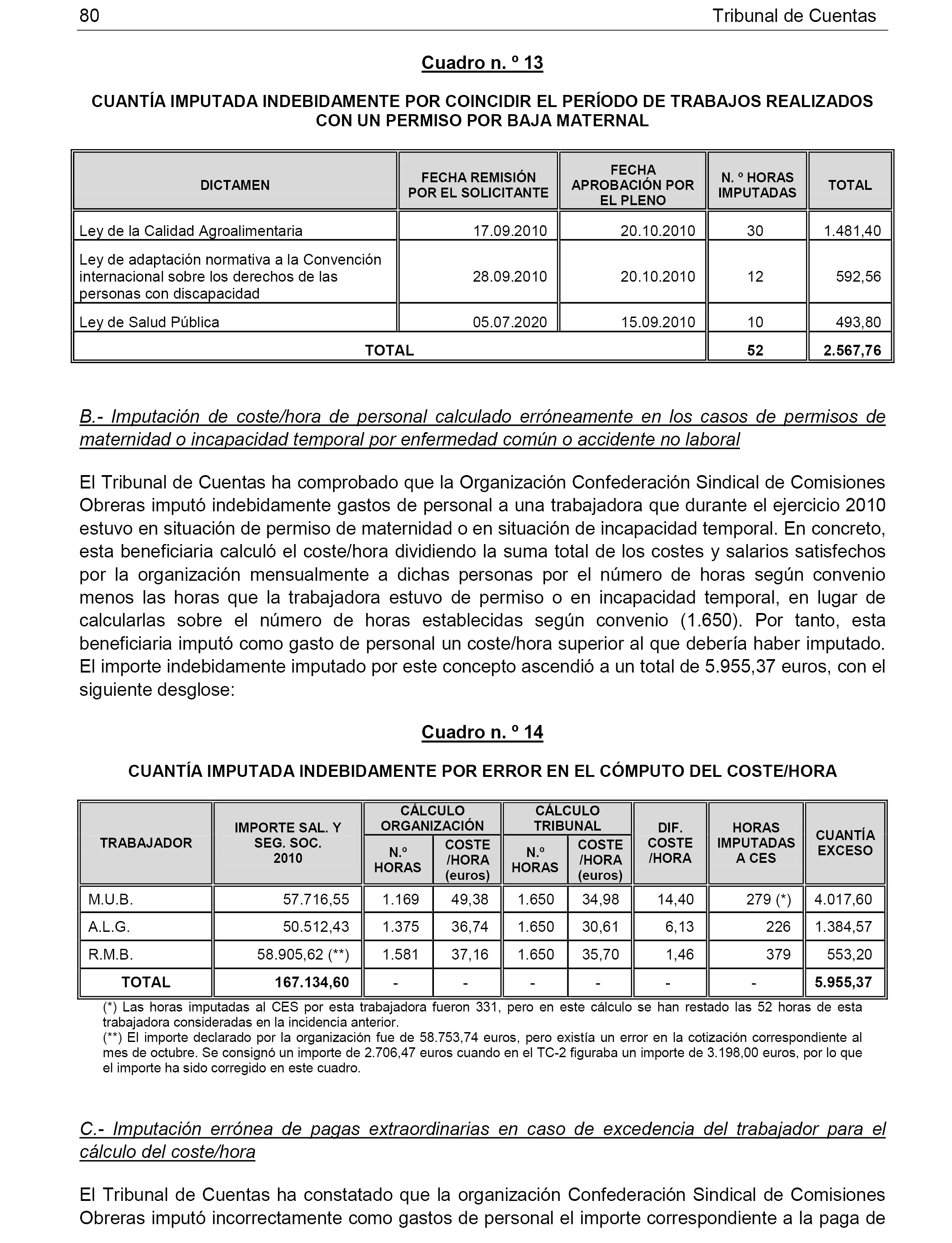 80 Tribunal de Cuentas

Cuadro n. º 13

CUANTÍA IMPUTADA INDEBIDAMENTE POR COINCIDIR EL PERÍODO DE TRABAJOS REALIZADOS CON UN PERMISO POR BAJA MATERNAL

| DICTAMEN | FECHA REMISIÓN POR EL SOLICITANTE | FECHA APROBACIÓN POR EL PLENO | N. º HORAS IMPUTADAS | TOTAL |
|---|---|---|---|---|
| Ley de la Calidad Agroalimentaria | 17.09.2010 | 20.10.2010 | 30 | 1.481,40 |
| Ley de adaptación normativa a la Convención internacional sobre los derechos de las personas con discapacidad | 28.09.2010 | 20.10.2010 | 12 | 592,56 |
| Ley de Salud Pública | 05.07.2020 | 15.09.2010 | 10 | 493,80 |
| TOTAL | | | 52 | 2.567,76 |

B.- Imputación de coste/hora de personal calculado erróneamente en los casos de permisos de maternidad o incapacidad temporal por enfermedad común o accidente no laboral

El Tribunal de Cuentas ha comprobado que la Organización Confederación Sindical de Comisiones Obreras imputó indebidamente gastos de personal a una trabajadora que durante el ejercicio 2010 estuvo en situación de permiso de maternidad o en situación de incapacidad temporal. En concreto, esta beneficiaria calculó el coste/hora dividiendo la suma total de los costes y salarios satisfechos por la organización mensualmente a dichas personas por el número de horas según convenio menos las horas que la trabajadora estuvo de permiso o en incapacidad temporal, en lugar de calcularlas sobre el número de horas establecidas según convenio (1.650). Por tanto, esta beneficiaria imputó como gasto de personal un coste/hora superior al que debería haber imputado. El importe indebidamente imputado por este concepto ascendió a un total de 5.955,37 euros, con el siguiente desglose:

Cuadro n. º 14

CUANTÍA IMPUTADA INDEBIDAMENTE POR ERROR EN EL CÓMPUTO DEL COSTE/HORA

| TRABAJADOR | IMPORTE SAL. Y SEG. SOC. 2010 | CÁLCULO ORGANIZACIÓN N.º HORAS | CÁLCULO ORGANIZACIÓN COSTE /HORA (euros) | CÁLCULO TRIBUNAL N.º HORAS | CÁLCULO TRIBUNAL COSTE /HORA (euros) | DIF. COSTE /HORA | HORAS IMPUTADAS A CES | CUANTÍA EXCESO |
|---|---|---|---|---|---|---|---|---|
| M.U.B. | 57.716,55 | 1.169 | 49,38 | 1.650 | 34,98 | 14,40 | 279 (*) | 4.017,60 |
| A.L.G. | 50.512,43 | 1.375 | 36,74 | 1.650 | 30,61 | 6,13 | 226 | 1.384,57 |
| R.M.B. | 58.905,62 (**) | 1.581 | 37,16 | 1.650 | 35,70 | 1,46 | 379 | 553,20 |
| TOTAL | 167.134,60 | - | - | - | - | - | - | 5.955,37 |

(*) Las horas imputadas al CES por esta trabajadora fueron 331, pero en este cálculo se han restado las 52 horas de esta trabajadora consideradas en la incidencia anterior.
(**) El importe declarado por la organización fue de 58.753,74 euros, pero existía un error en la cotización correspondiente al mes de octubre. Se consignó un importe de 2.706,47 euros cuando en el TC-2 figuraba un importe de 3.198,00 euros, por lo que el importe ha sido corregido en este cuadro.

C.- Imputación errónea de pagas extraordinarias en caso de excedencia del trabajador para el cálculo del coste/hora

El Tribunal de Cuentas ha constatado que la organización Confederación Sindical de Comisiones Obreras imputó incorrectamente como gastos de personal el importe correspondiente a la paga de